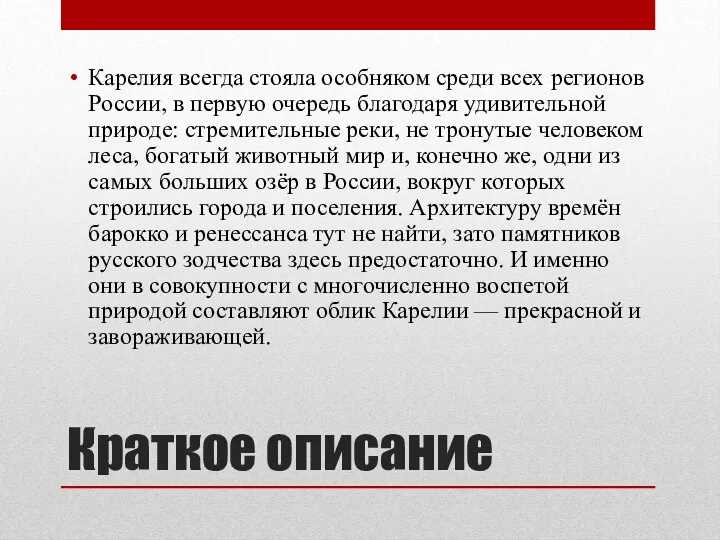 • Карелия всегда стояла особняком среди всех регионов России, в первую очередь благодаря удивительной природе: стремительные реки, не тронутые человеком леса, богатый животный мир и, конечно же, одни из самых больших озёр в России, вокруг которых строились города и поселения. Архитектуру времён барокко и ренессанса тут не найти, зато памятников русского зодчества здесь предостаточно. И именно они в совокупности с многочисленно воспетой природой составляют облик Карелии — прекрасной и завораживающей.

Краткое описание